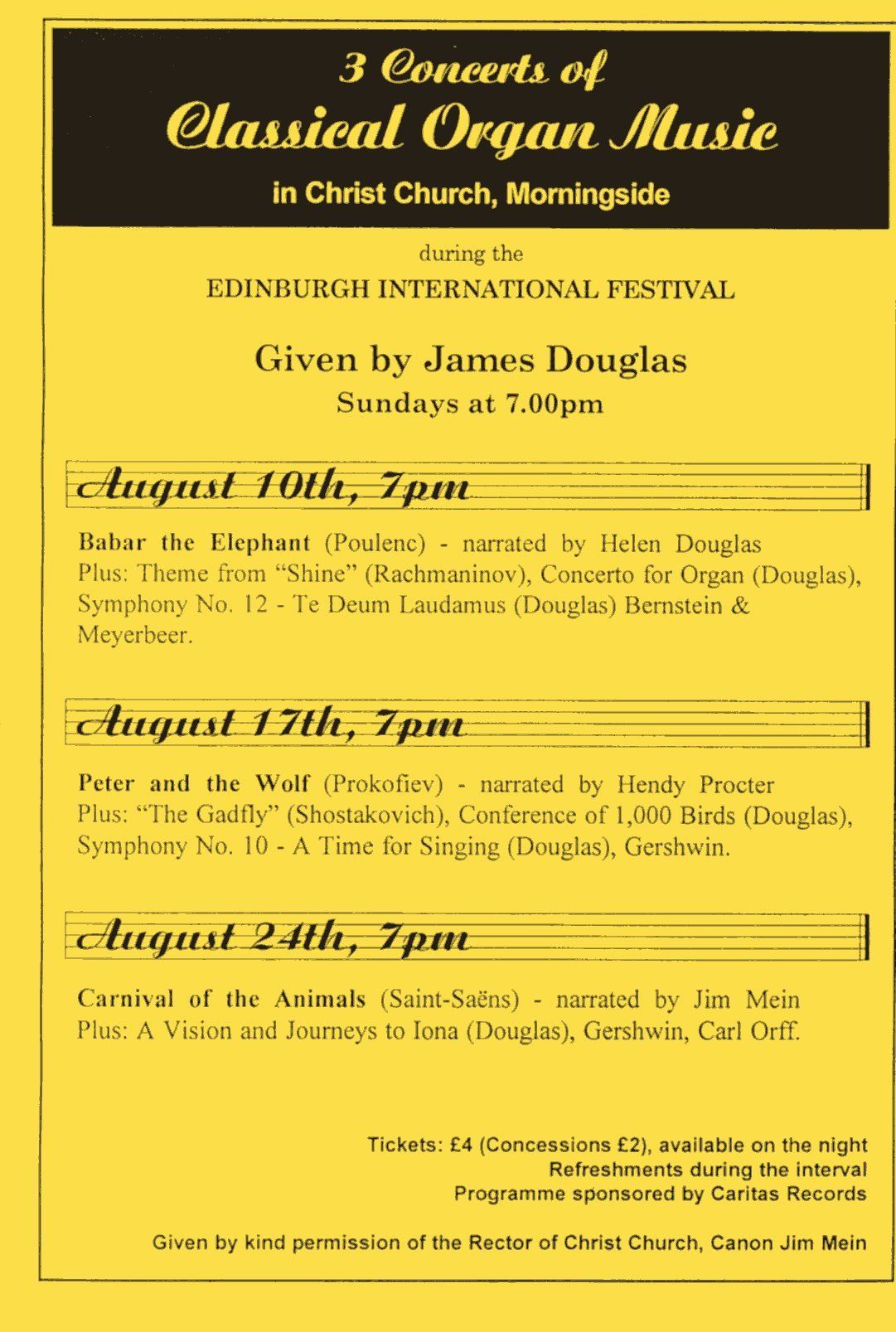 3 Concerts of
Classical Organ Music
in Christ Church, Morningside

during the
EDINBURGH INTERNATIONAL FESTIVAL

Given by James Douglas
Sundays at 7.00pm

August 10th, 7pm

Babar the Elephant (Poulenc) - narrated by Helen Douglas
Plus: Theme from "Shine" (Rachmaninov), Concerto for Organ (Douglas), Symphony No. 12 - Te Deum Laudamus (Douglas) Bernstein & Meyerbeer.

August 17th, 7pm

Peter and the Wolf (Prokofiev) - narrated by Hendy Procter
Plus: "The Gadfly" (Shostakovich), Conference of 1,000 Birds (Douglas), Symphony No. 10 - A Time for Singing (Douglas), Gershwin.

August 24th, 7pm

Carnival of the Animals (Saint-Saëns) - narrated by Jim Mein
Plus: A Vision and Journeys to Iona (Douglas), Gershwin, Carl Orff.

Tickets: £4 (Concessions £2), available on the night
Refreshments during the interval
Programme sponsored by Caritas Records

Given by kind permission of the Rector of Christ Church, Canon Jim Mein